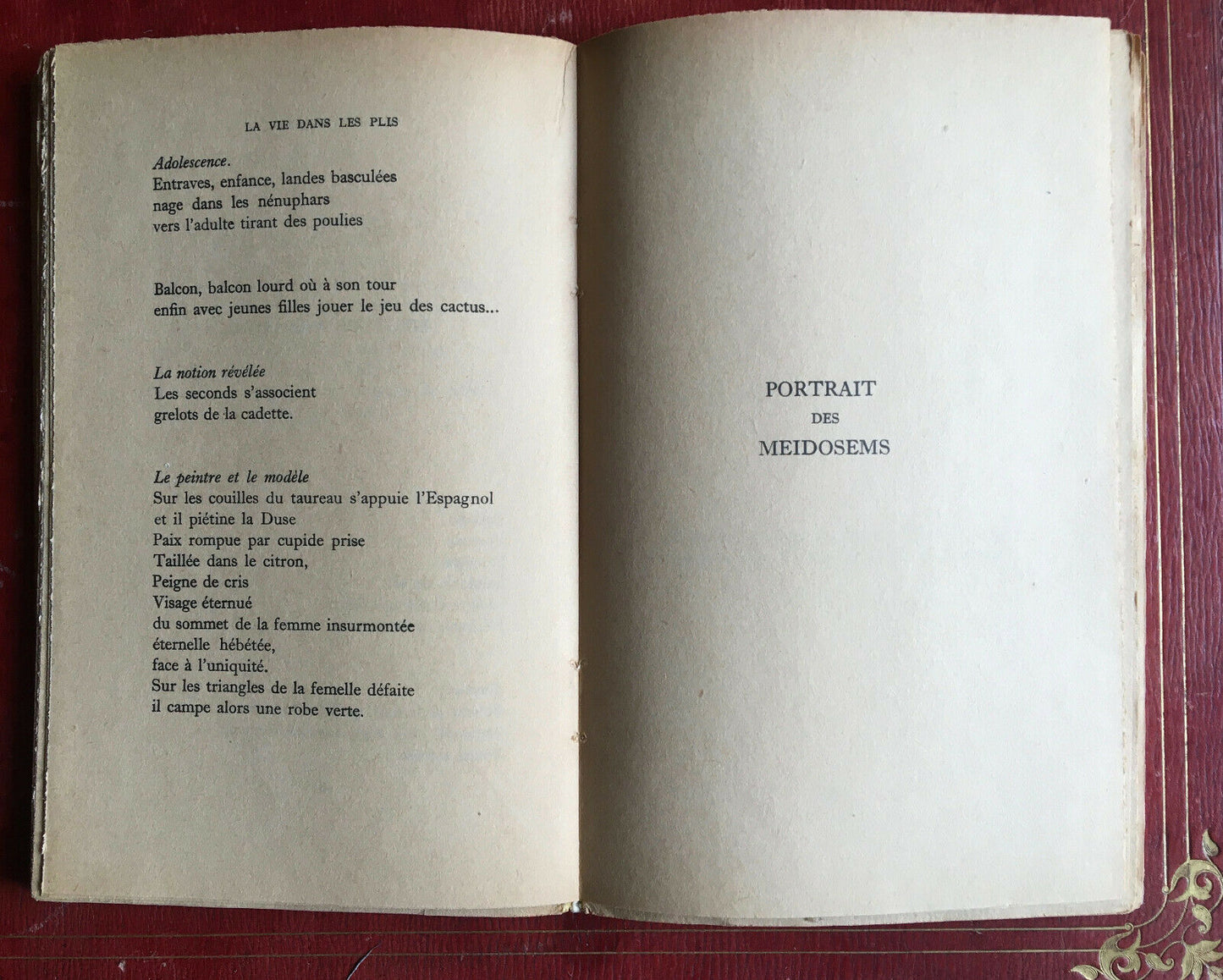 LA VIE DANS LES PLIS

Adolescence.
Entraves, enfance, landes basculées
nage dans les nénuphars
vers l'adulte tirant des poulies

Balcon, balcon lourd où à son tour
enfin avec jeunes filles jouer le jeu des cactus...

La notion révélée
Les seconds s'associent
grelots de la cadette.

Le peintre et le modèle
Sur les couilles du taureau s'appuie l'Espagnol
et il piétine la Duse
Paix rompue par cupide prise
Taillée dans le citron,
Peigne de cris
Visage éternué
du sommet de la femme insurmontée
éternelle hébétée,
face à l'uniquité.
Sur les triangles de la femelle défaite
il campe alors une robe verte.

PORTRAIT
DES
MEIDOSEMS